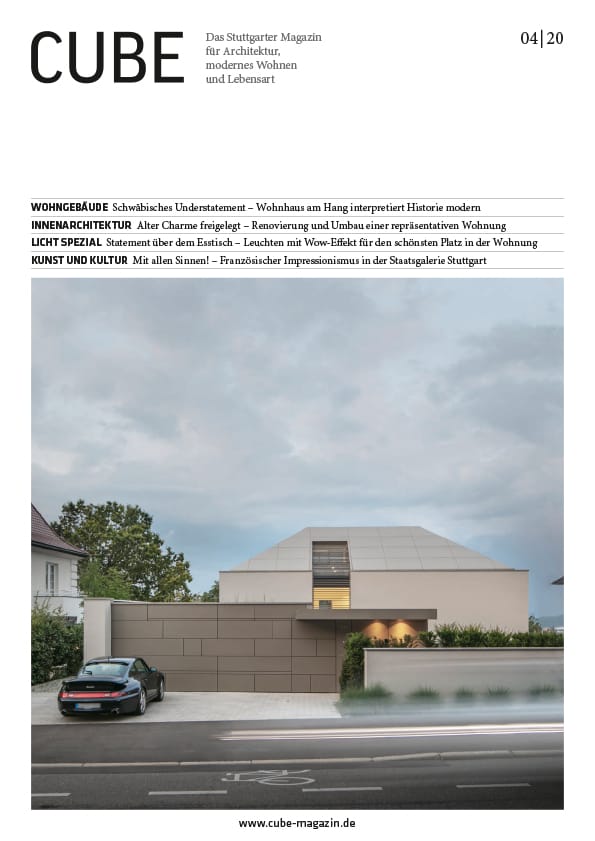 CUBE

Das Stuttgarter Magazin für Architektur, modernes Wohnen und Lebensart

04|20

WOHNGEBÄUDE Schwäbisches Understatement – Wohnhaus am Hang interpretiert Historie modern

INNENARCHITEKTUR Alter Charme freigelegt – Renovierung und Umbau einer repräsentativen Wohnung

LICHT SPEZIAL Statement über dem Esstisch – Leuchten mit Wow-Effekt für den schönsten Platz in der Wohnung

KUNST UND KULTUR Mit allen Sinnen! – Französischer Impressionismus in der Staatsgalerie Stuttgart

www.cube-magazin.de